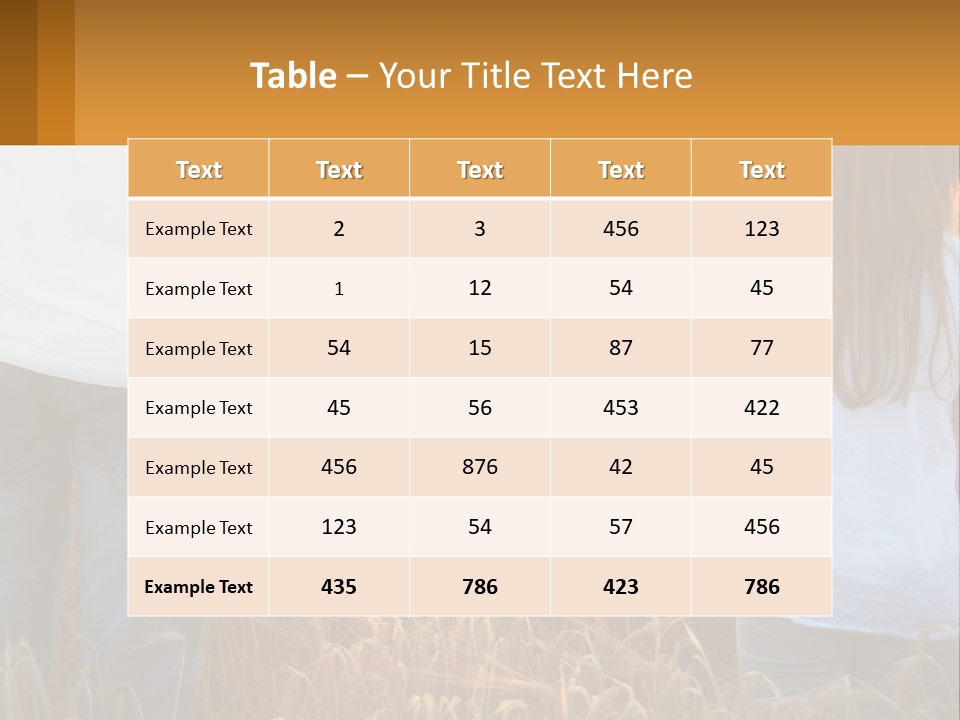 Table – Your Title Text Here

| Text | Text | Text | Text | Text |
|---|---|---|---|---|
| Example Text | 2 | 3 | 456 | 123 |
| Example Text | 1 | 12 | 54 | 45 |
| Example Text | 54 | 15 | 87 | 77 |
| Example Text | 45 | 56 | 453 | 422 |
| Example Text | 456 | 876 | 42 | 45 |
| Example Text | 123 | 54 | 57 | 456 |
| Example Text | 435 | 786 | 423 | 786 |